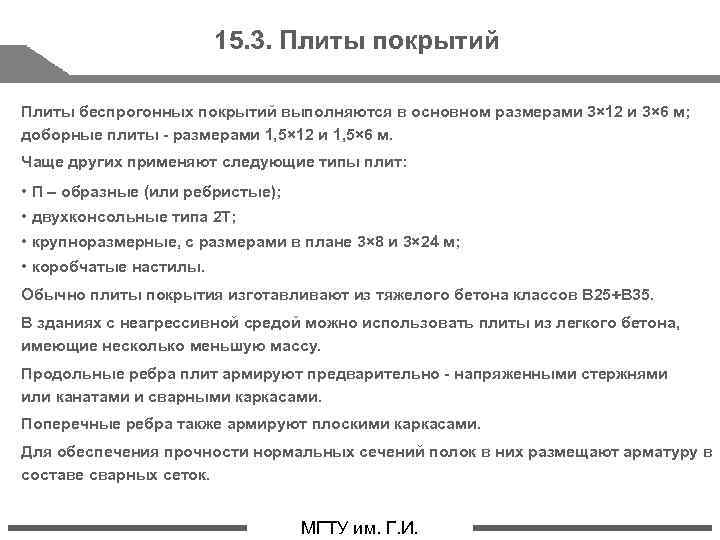 15.3. Плиты покрытий

Плиты беспрогонных покрытий выполняются в основном размерами 3×12 и 3×6 м; доборные плиты - размерами 1,5×12 и 1,5×6 м.

Чаще других применяют следующие типы плит:

• П – образные (или ребристые);

• двухконсольные типа 2Т;

• крупноразмерные, с размерами в плане 3×8 и 3×24 м;

• коробчатые настилы.

Обычно плиты покрытия изготавливают из тяжелого бетона классов В25÷В35.

В зданиях с неагрессивной средой можно использовать плиты из легкого бетона, имеющие несколько меньшую массу.

Продольные ребра плит армируют предварительно - напряженными стержнями или канатами и сварными каркасами.

Поперечные ребра также армируют плоскими каркасами.

Для обеспечения прочности нормальных сечений полок в них размещают арматуру в составе сварных сеток.

МГТУ им. Г.И.